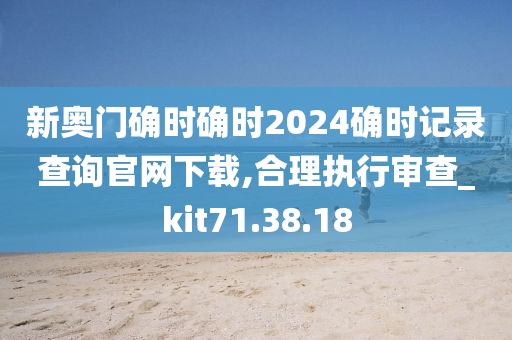 新奥门确时确时2024确时记录查询官网下载,合理执行审查_kit71.38.18